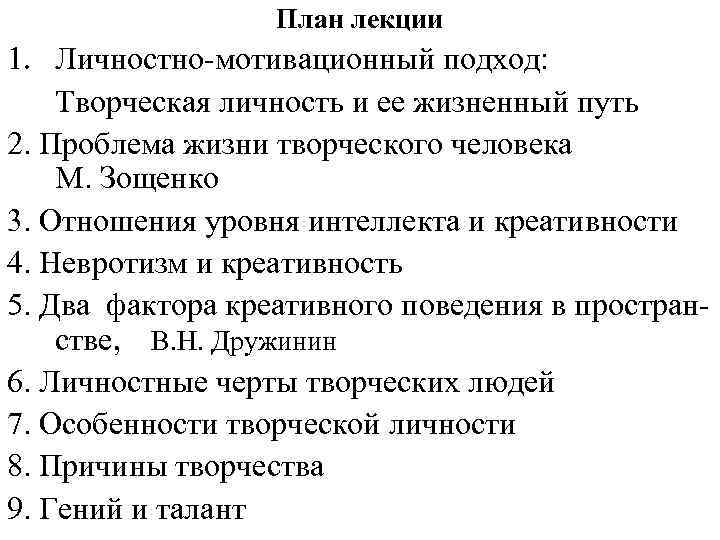 План лекции

1. Личностно-мотивационный подход: Творческая личность и ее жизненный путь

2. Проблема жизни творческого человека М. Зощенко

3. Отношения уровня интеллекта и креативности

4. Невротизм и креативность

5. Два фактора креативного поведения в пространстве, В.Н. Дружинин

6. Личностные черты творческих людей

7. Особенности творческой личности

8. Причины творчества

9. Гений и талант